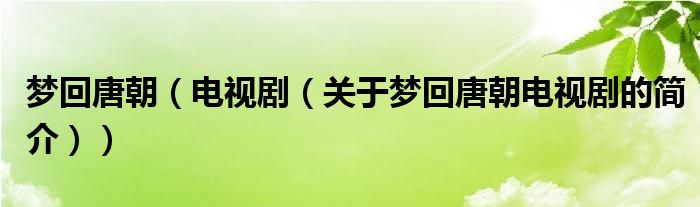 梦回唐朝（电视剧（关于梦回唐朝电视剧的简介））